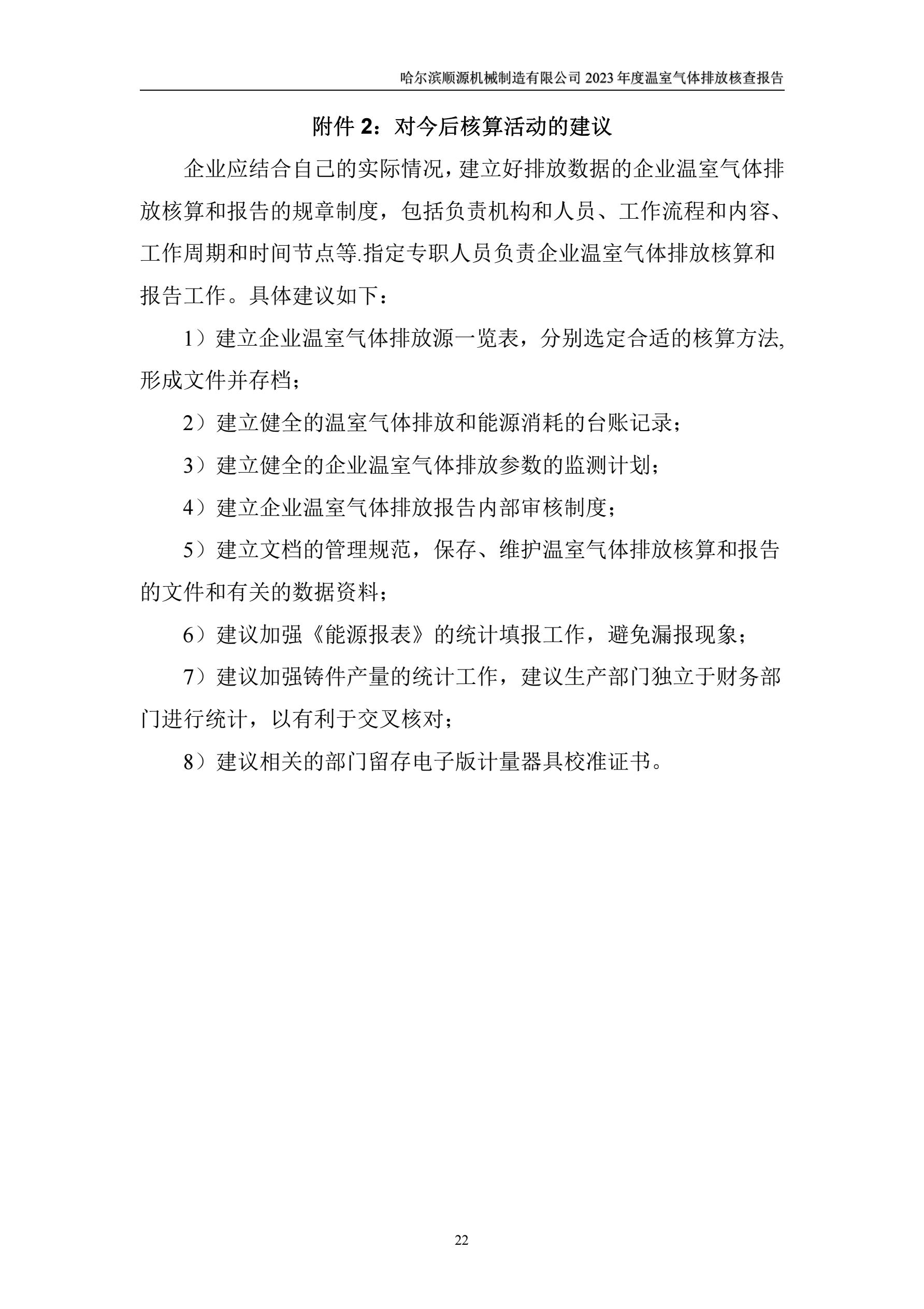 哈尔滨顺源机械制造有限公司 2023 年度温室气体排放核查报告

附件 2：对今后核算活动的建议

企业应结合自己的实际情况，建立好排放数据的企业温室气体排放核算和报告的规章制度，包括负责机构和人员、工作流程和内容、工作周期和时间节点等.指定专职人员负责企业温室气体排放核算和报告工作。具体建议如下：

1）建立企业温室气体排放源一览表，分别选定合适的核算方法,形成文件并存档；

2）建立健全的温室气体排放和能源消耗的台账记录；

3）建立健全的企业温室气体排放参数的监测计划；

4）建立企业温室气体排放报告内部审核制度；

5）建立文档的管理规范，保存、维护温室气体排放核算和报告的文件和有关的数据资料；

6）建议加强《能源报表》的统计填报工作，避免漏报现象；

7）建议加强铸件产量的统计工作，建议生产部门独立于财务部门进行统计，以有利于交叉核对；

8）建议相关的部门留存电子版计量器具校准证书。

22